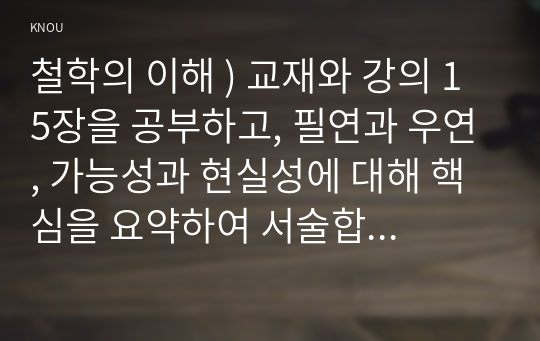 KNOU

철학의 이해 ) 교재와 강의 15장을 공부하고, 필연과 우연, 가능성과 현실성에 대해 핵심을 요약하여 서술합...